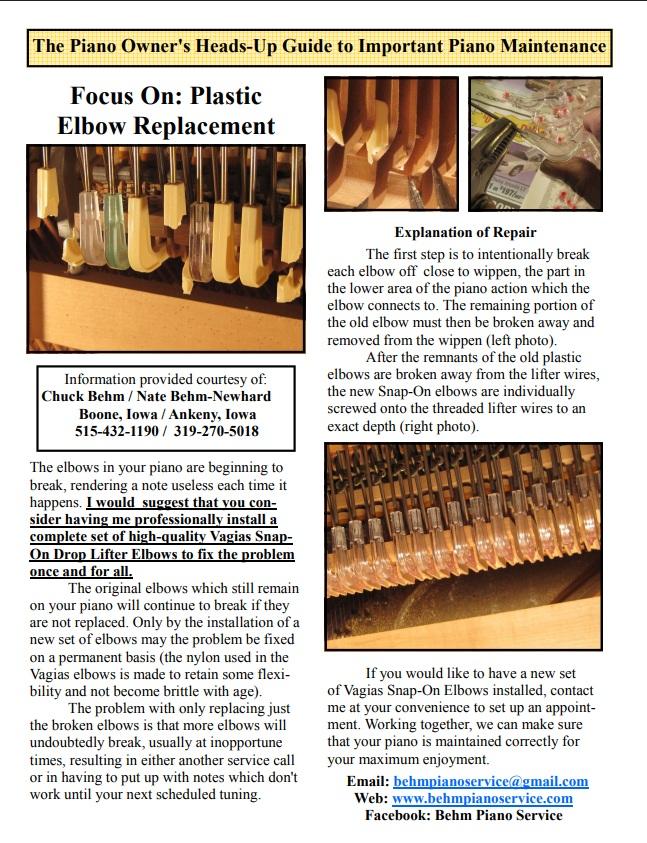 The Piano Owner's Heads-Up Guide to Important Piano Maintenance

Focus On: Plastic Elbow Replacement

Information provided courtesy of:
Chuck Behm / Nate Behm-Newhard
Boone, Iowa / Ankeny, Iowa
515-432-1190 / 319-270-5018

The elbows in your piano are beginning to break, rendering a note useless each time it happens. I would suggest that you consider having me professionally install a complete set of high-quality Vagias Snap-On Drop Lifter Elbows to fix the problem once and for all.

The original elbows which still remain on your piano will continue to break if they are not replaced. Only by the installation of a new set of elbows may the problem be fixed on a permanent basis (the nylon used in the Vagias elbows is made to retain some flexibility and not become brittle with age).

The problem with only replacing just the broken elbows is that more elbows will undoubtedly break, usually at inopportune times, resulting in either another service call or in having to put up with notes which don't work until your next scheduled tuning.

Explanation of Repair

The first step is to intentionally break each elbow off close to wippen, the part in the lower area of the piano action which the elbow connects to. The remaining portion of the old elbow must then be broken away and removed from the wippen (left photo).

After the remnants of the old plastic elbows are broken away from the lifter wires, the new Snap-On elbows are individually screwed onto the threaded lifter wires to an exact depth (right photo).

If you would like to have a new set of Vagias Snap-On Elbows installed, contact me at your convenience to set up an appointment. Working together, we can make sure that your piano is maintained correctly for your maximum enjoyment.

Email: behmpianoservice@gmail.com
Web: www.behmpianoservice.com
Facebook: Behm Piano Service